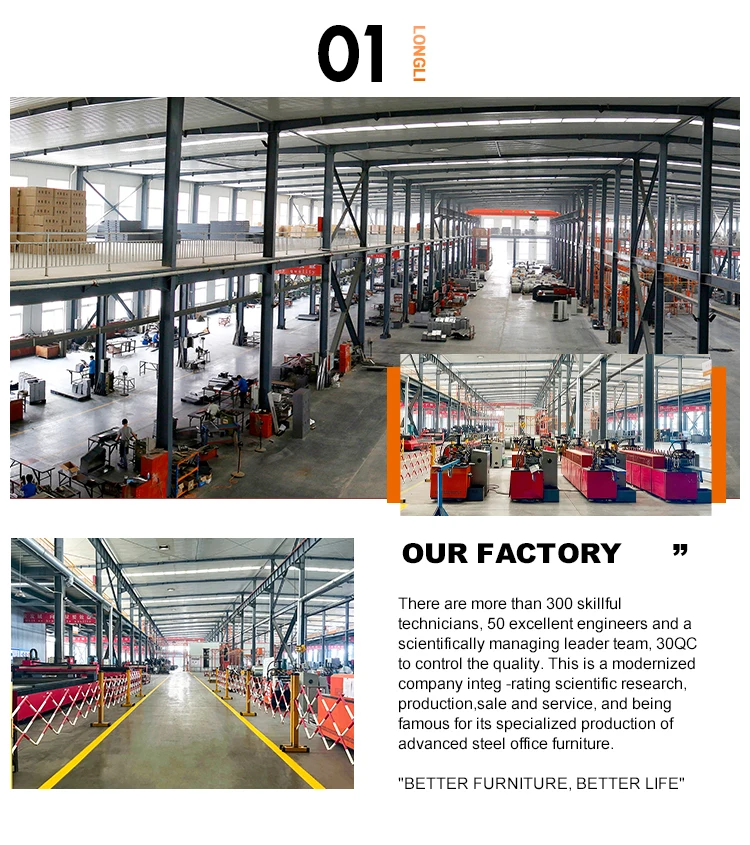 01 LONGLI

OUR FACTORY ”

There are more than 300 skillful technicians, 50 excellent engineers and a scientifically managing leader team, 30QC to control the quality. This is a modernized company integ -rating scientific research, production,sale and service, and being famous for its specialized production of advanced steel office furniture.

"BETTER FURNITURE, BETTER LIFE"